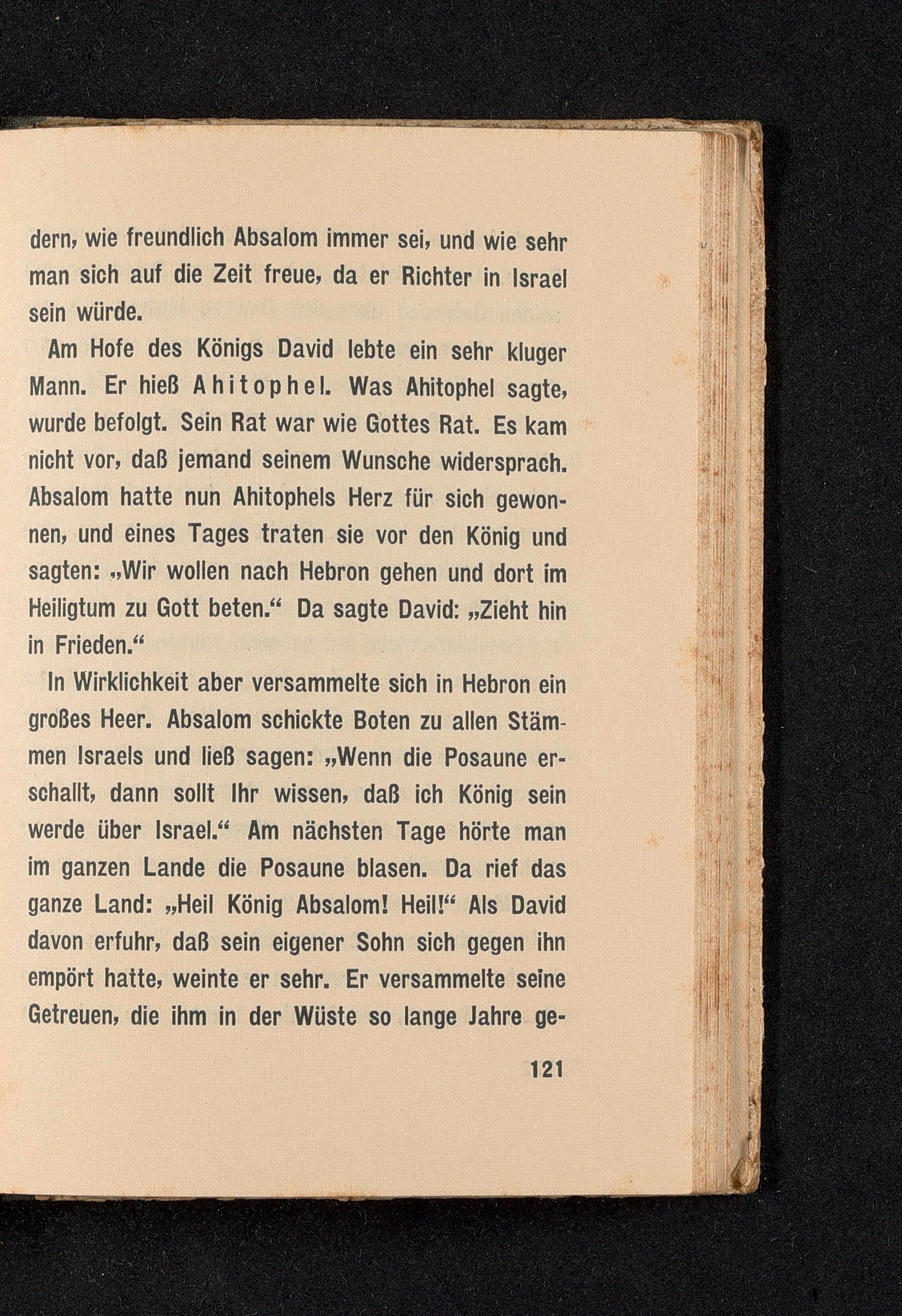 dern, wie freundlich Absalom immer sei, und wie sehr man sich auf die Zeit freue, da er Richter in Israel sein würde.

Am Hofe des Königs David lebte ein sehr kluger Mann. Er hieß Ahitophel. Was Ahitophel sagte, wurde befolgt. Sein Rat war wie Gottes Rat. Es kam nicht vor, daß jemand seinem Wunsche widersprach. Absalom hatte nun Ahitophels Herz für sich gewonnen, und eines Tages traten sie vor den König und sagten: „Wir wollen nach Hebron gehen und dort im Heiligtum zu Gott beten.“ Da sagte David: „Zieht hin in Frieden.“

In Wirklichkeit aber versammelte sich in Hebron ein großes Heer. Absalom schickte Boten zu allen Stämmen Israels und ließ sagen: „Wenn die Posaune erschallt, dann sollt Ihr wissen, daß ich König sein werde über Israel.“ Am nächsten Tage hörte man im ganzen Lande die Posaune blasen. Da rief das ganze Land: „Heil König Absalom! Heil!“ Als David davon erfuhr, daß sein eigener Sohn sich gegen ihn empört hatte, weinte er sehr. Er versammelte seine Getreuen, die ihm in der Wüste so lange Jahre ge-

121